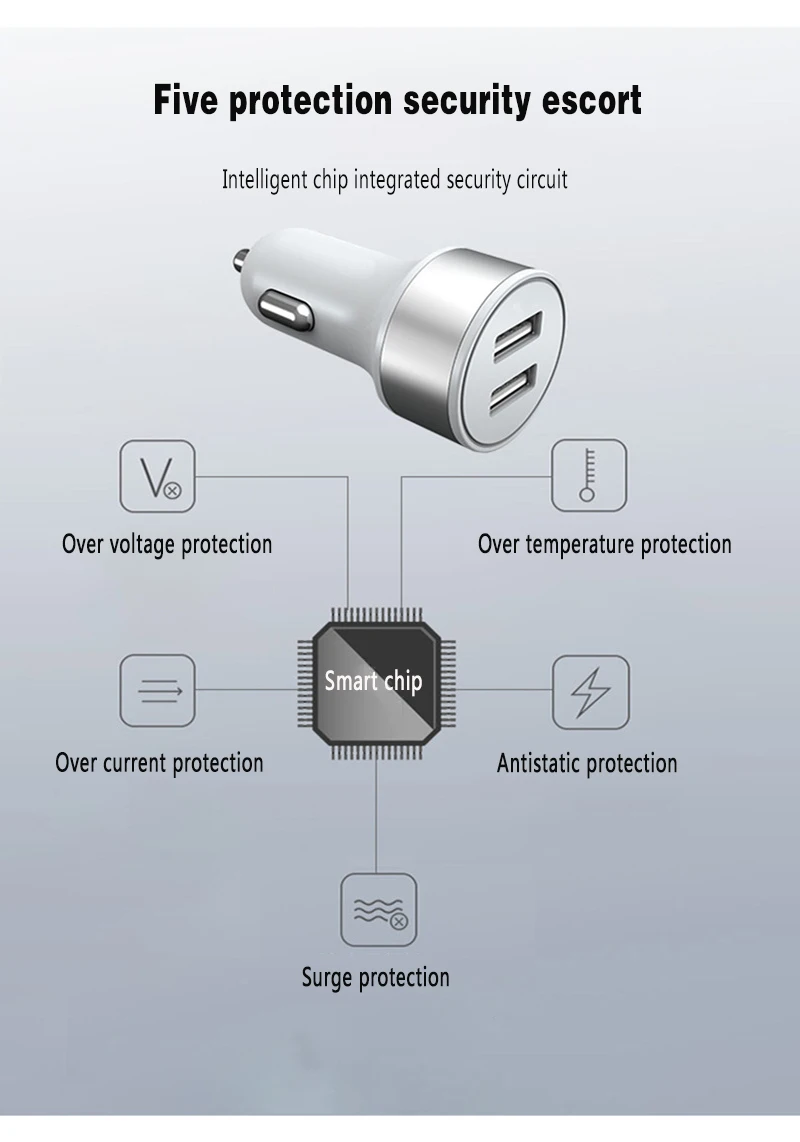 Five protection security escort

Intelligent chip integrated security circuit

Over voltage protection

Over temperature protection

Smart chip

Over current protection

Antistatic protection

Surge protection